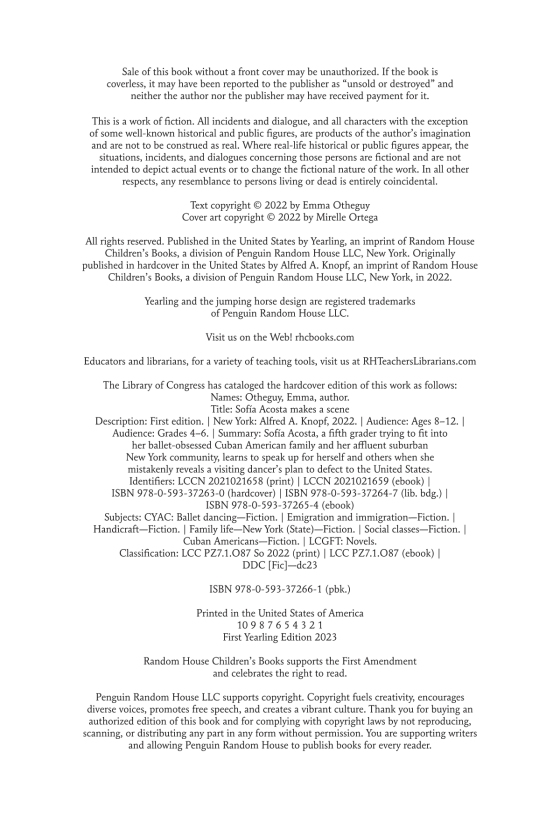 Sale of this book without a front cover may be unauthorized. If the book is coverless, it may have been reported to the publisher as "unsold or destroyed" and neither the author nor the publisher may have received payment for it.

This is a work of fiction. All incidents and dialogue, and all characters with the exception of some well-known historical and public figures, are products of the author's imagination and are not to be construed as real. Where real-life historical or public figures appear, the situations, incidents, and dialogues concerning those persons are fictional and are not intended to depict actual events or to change the fictional nature of the work. In all other respects, any resemblance to persons living or dead is entirely coincidental.

Text copyright © 2022 by Emma Otheguy
Cover art copyright © 2022 by Mirelle Ortega

All rights reserved. Published in the United States by Yearling, an imprint of Random House Children's Books, a division of Penguin Random House LLC, New York. Originally published in hardcover in the United States by Alfred A. Knopf, an imprint of Random House Children's Books, a division of Penguin Random House LLC, New York, in 2022.

Yearling and the jumping horse design are registered trademarks of Penguin Random House LLC.

Visit us on the Web! rhcbooks.com

Educators and librarians, for a variety of teaching tools, visit us at RHTeachersLibrarians.com

The Library of Congress has cataloged the hardcover edition of this work as follows:
Names: Otheguy, Emma, author.
Title: Sofía Acosta makes a scene
Description: First edition. | New York: Alfred A. Knopf, 2022. | Audience: Ages 8–12. | Audience: Grades 4–6. | Summary: Sofía Acosta, a fifth grader trying to fit into her ballet-obsessed Cuban American family and her affluent suburban New York community, learns to speak up for herself and others when she mistakenly reveals a visiting dancer's plan to defect to the United States.
Identifiers: LCCN 2021021658 (print) | LCCN 2021021659 (ebook) | ISBN 978-0-593-37263-0 (hardcover) | ISBN 978-0-593-37264-7 (lib. bdg.) | ISBN 978-0-593-37265-4 (ebook)
Subjects: CYAC: Ballet dancing—Fiction. | Emigration and immigration—Fiction. | Handicraft—Fiction. | Family life—New York (State)—Fiction. | Social classes—Fiction. | Cuban Americans—Fiction. | LCGFT: Novels.
Classification: LCC PZ7.1.O87 So 2022 (print) | LCC PZ7.1.O87 (ebook) | DDC [Fic]—dc23

ISBN 978-0-593-37266-1 (pbk.)

Printed in the United States of America
10 9 8 7 6 5 4 3 2 1
First Yearling Edition 2023

Random House Children's Books supports the First Amendment and celebrates the right to read.

Penguin Random House LLC supports copyright. Copyright fuels creativity, encourages diverse voices, promotes free speech, and creates a vibrant culture. Thank you for buying an authorized edition of this book and for complying with copyright laws by not reproducing, scanning, or distributing any part in any form without permission. You are supporting writers and allowing Penguin Random House to publish books for every reader.